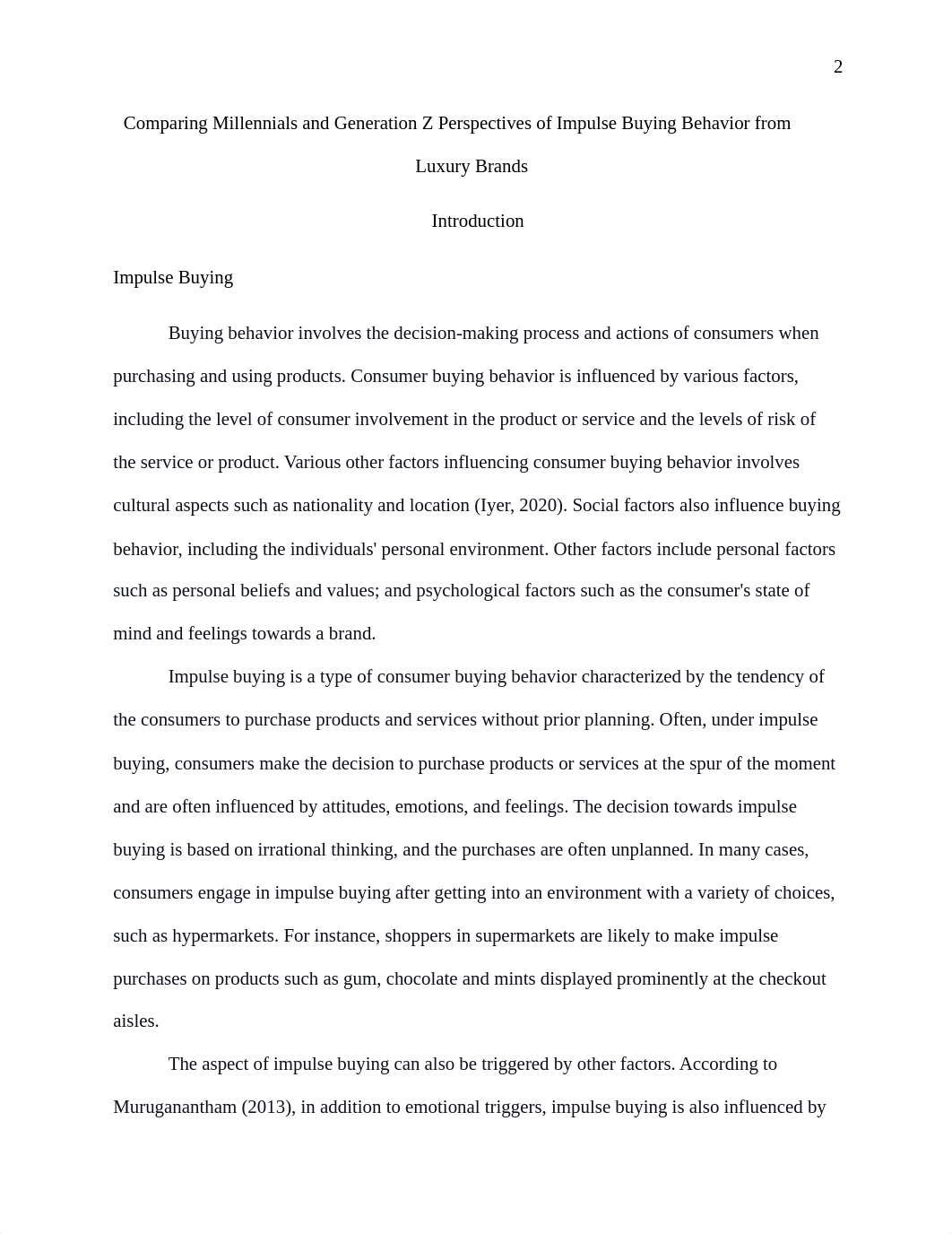 2

Comparing Millennials and Generation Z Perspectives of Impulse Buying Behavior from Luxury Brands

Introduction

Impulse Buying

Buying behavior involves the decision-making process and actions of consumers when purchasing and using products. Consumer buying behavior is influenced by various factors, including the level of consumer involvement in the product or service and the levels of risk of the service or product. Various other factors influencing consumer buying behavior involves cultural aspects such as nationality and location (Iyer, 2020). Social factors also influence buying behavior, including the individuals' personal environment. Other factors include personal factors such as personal beliefs and values; and psychological factors such as the consumer's state of mind and feelings towards a brand.

Impulse buying is a type of consumer buying behavior characterized by the tendency of the consumers to purchase products and services without prior planning. Often, under impulse buying, consumers make the decision to purchase products or services at the spur of the moment and are often influenced by attitudes, emotions, and feelings. The decision towards impulse buying is based on irrational thinking, and the purchases are often unplanned. In many cases, consumers engage in impulse buying after getting into an environment with a variety of choices, such as hypermarkets. For instance, shoppers in supermarkets are likely to make impulse purchases on products such as gum, chocolate and mints displayed prominently at the checkout aisles.

The aspect of impulse buying can also be triggered by other factors. According to Muruganantham (2013), in addition to emotional triggers, impulse buying is also influenced by